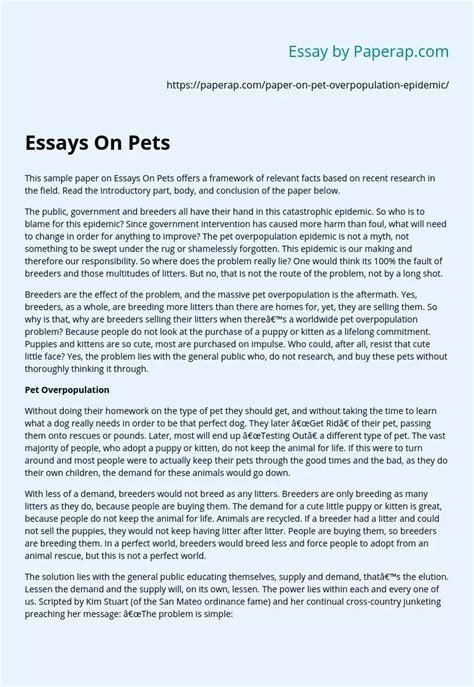 Essay by Paperap.com

https://paperap.com/paper-on-pet-overpopulation-epidemic/

Essays On Pets

This sample paper on Essays On Pets offers a framework of relevant facts based on recent research in the field. Read the introductory part, body, and conclusion of the paper below.

The public, government and breeders all have their hand in this catastrophic epidemic. So who is to blame for this epidemic? Since government intervention has caused more harm than foul, what will need to change in order for anything to improve? The pet overpopulation epidemic is not a myth, not something to be swept under the rug or shamelessly forgotten. This epidemic is our making and therefore our responsibility. So where does the problem really lie? One would think its 100% the fault of breeders and those multitudes of litters. But no, that is not the route of the problem, not by a long shot.

Breeders are the effect of the problem, and the massive pet overpopulation is the aftermath. Yes, breeders, as a whole, are breeding more litters than there are homes for, yet, they are selling them. So why is that, why are breeders selling their litters when thereâ€™s a worldwide pet overpopulation problem? Because people do not look at the purchase of a puppy or kitten as a lifelong commitment. Puppies and kittens are so cute, most are purchased on impulse. Who could, after all, resist that cute little face? Yes, the problem lies with the general public who, do not research, and buy these pets without thoroughly thinking it through.

Pet Overpopulation

Without doing their homework on the type of pet they should get, and without taking the time to learn what a dog really needs in order to be that perfect dog. They later â€œGet Ridâ€ of their pet, passing them onto rescues or pounds. Later, most will end up â€œTesting Outâ€ a different type of pet. The vast majority of people, who adopt a puppy or kitten, do not keep the animal for life. If this were to turn around and most people were to actually keep their pets through the good times and the bad, as they do their own children, the demand for these animals would go down.

With less of a demand, breeders would not breed as any litters. Breeders are only breeding as many litters as they do, because people are buying them. The demand for a cute little puppy or kitten is great, because people do not keep the animal for life. Animals are recycled. If a breeder had a litter and could not sell the puppies, they would not keep having litter after litter. People are buying them, so breeders are breeding them. In a perfect world, breeders would breed less and force people to adopt from an animal rescue, but this is not a perfect world.

The solution lies with the general public educating themselves, supply and demand, thatâ€™s the elution. Lessen the demand and the supply will, on its own, lessen. The power lies within each and every one of us. Scripted by Kim Stuart (of the San Mateo ordinance fame) and her continual cross-country junketing preaching her message: â€œThe problem is simple: